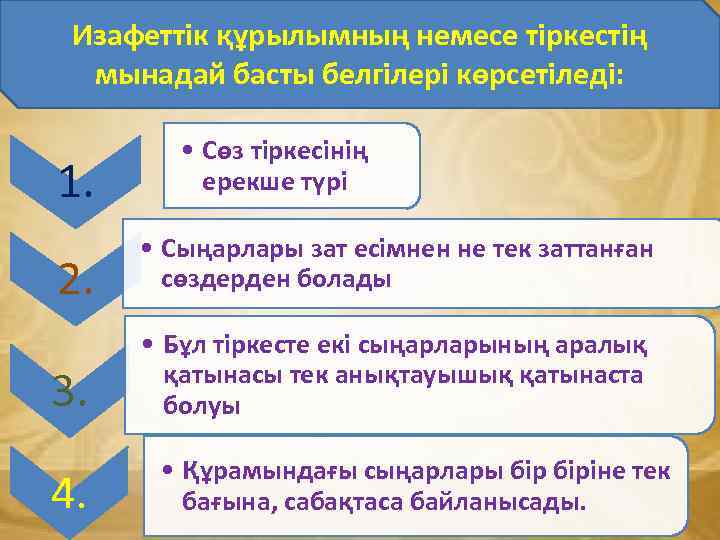 Изафеттік құрылымның немесе тіркестің мынадай басты белгілері көрсетіледі:

1.

• Сөз тіркесінің ерекше түрі

2.

• Сыңарлары зат есімнен не тек заттанған сөздерден болады

3.

• Бұл тіркесте екі сыңарларының аралық қатынасы тек анықтауышық қатынаста болуы

4.

• Құрамындағы сыңарлары бір біріне тек бағына, сабақтаса байланысады.